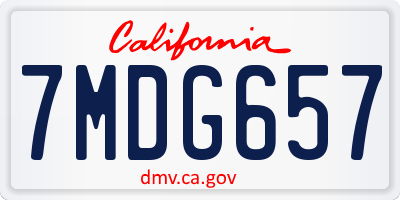 California

7MDG657

dmv.ca.gov